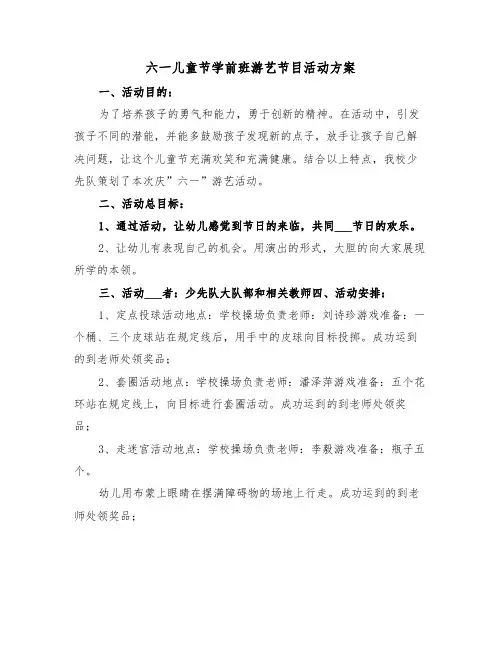 六一儿童节学前班游艺节目活动方案

一、活动目的：

为了培养孩子的勇气和能力，勇于创新的精神。在活动中，引发孩子不同的潜能，并能多鼓励孩子发现新的点子，放手让孩子自己解决问题，让这个儿童节充满欢笑和充满健康。结合以上特点，我校少先队策划了本次庆”六一”游艺活动。

二、活动总目标：

1、通过活动，让幼儿感觉到节日的来临，共同___节日的欢乐。

2、让幼儿有表现自己的机会。用演出的形式，大胆的向大家展现所学的本领。

三、活动___者：少先队大队部和相关教师四、活动安排：

1、定点投球活动地点：学校操场负责老师：刘诗珍游戏准备：一个桶、三个皮球站在规定线后，用手中的皮球向目标投掷。成功运到的到老师处领奖品；

2、套圈活动地点：学校操场负责老师：潘泽萍游戏准备：五个花环站在规定线上，向目标进行套圈活动。成功运到的到老师处领奖品；

3、走迷宫活动地点：学校操场负责老师：李毅游戏准备：瓶子五个。

幼儿用布蒙上眼睛在摆满障碍物的场地上行走。成功运到的到老师处领奖品；